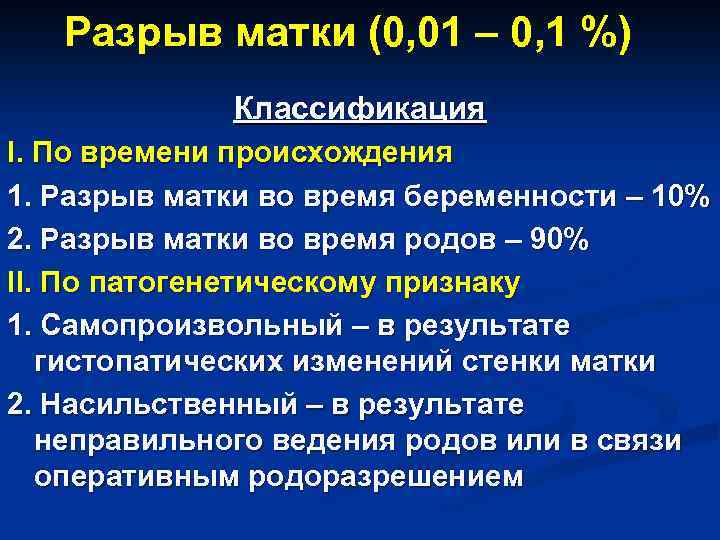 Разрыв матки (0,01 – 0,1 %)

Классификация

I. По времени происхождения

1. Разрыв матки во время беременности – 10%

2. Разрыв матки во время родов – 90%

II. По патогенетическому признаку

1. Самопроизвольный – в результате гистопатических изменений стенки матки

2. Насильственный – в результате неправильного ведения родов или в связи оперативным родоразрешением